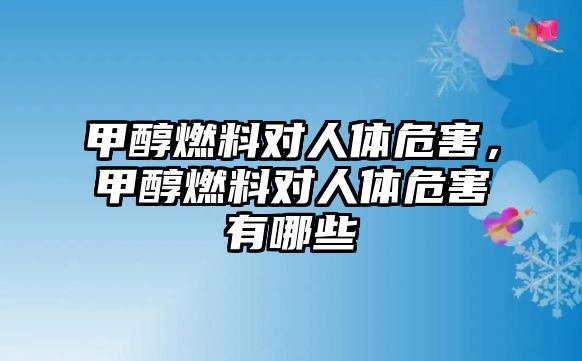 甲醇燃料对人体危害，甲醇燃料对人体危害有哪些